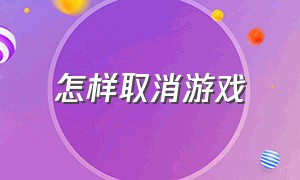 怎样取消游戏